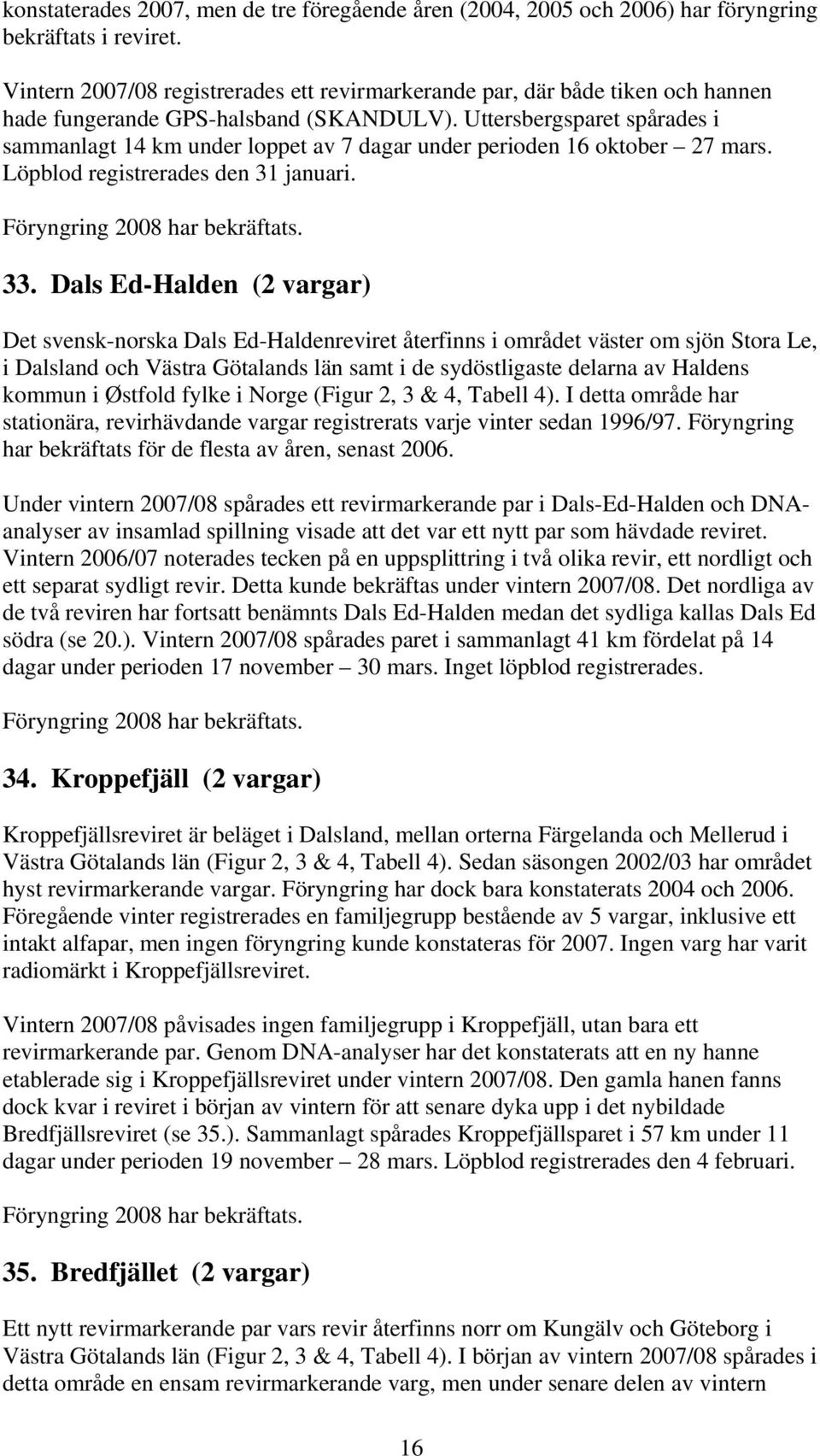 konstaterades 2007, men de tre föregående åren (2004, 2005 och 2006) har föryngring bekräftats i reviret.

Vintern 2007/08 registrerades ett revirmarkerande par, där både tiken och hannen hade fungerande GPS-halsband (SKANDULV). Uttersbergsparet spårades i sammanlagt 14 km under loppet av 7 dagar under perioden 16 oktober – 27 mars. Löpblod registrerades den 31 januari.

Föryngring 2008 har bekräftats.

33. Dals Ed-Halden (2 vargar)

Det svensk-norska Dals Ed-Haldenreviret återfinns i området väster om sjön Stora Le, i Dalsland och Västra Götalands län samt i de sydöstligaste delarna av Haldens kommun i Østfold fylke i Norge (Figur 2, 3 & 4, Tabell 4). I detta område har stationära, revirhävdande vargar registrerats varje vinter sedan 1996/97. Föryngring har bekräftats för de flesta av åren, senast 2006.

Under vintern 2007/08 spårades ett revirmarkerande par i Dals-Ed-Halden och DNA-analyser av insamlad spillning visade att det var ett nytt par som hävdade reviret. Vintern 2006/07 noterades tecken på en uppsplittring i två olika revir, ett nordligt och ett separat sydligt revir. Detta kunde bekräftas under vintern 2007/08. Det nordliga av de två reviren har fortsatt benämnts Dals Ed-Halden medan det sydliga kallas Dals Ed södra (se 20.). Vintern 2007/08 spårades paret i sammanlagt 41 km fördelat på 14 dagar under perioden 17 november – 30 mars. Inget löpblod registrerades.

Föryngring 2008 har bekräftats.

34. Kroppefjäll (2 vargar)

Kroppefjällsreviret är beläget i Dalsland, mellan orterna Färgelanda och Mellerud i Västra Götalands län (Figur 2, 3 & 4, Tabell 4). Sedan säsongen 2002/03 har området hyst revirmarkerande vargar. Föryngring har dock bara konstaterats 2004 och 2006. Föregående vinter registrerades en familjegrupp bestående av 5 vargar, inklusive ett intakt alfapar, men ingen föryngring kunde konstateras för 2007. Ingen varg har varit radiomärkt i Kroppefjällsreviret.

Vintern 2007/08 påvisades ingen familjegrupp i Kroppefjäll, utan bara ett revirmarkerande par. Genom DNA-analyser har det konstaterats att en ny hanne etablerade sig i Kroppefjällsreviret under vintern 2007/08. Den gamla hanen fanns dock kvar i reviret i början av vintern för att senare dyka upp i det nybildade Bredfjällsreviret (se 35.). Sammanlagt spårades Kroppefjällsparet i 57 km under 11 dagar under perioden 19 november – 28 mars. Löpblod registrerades den 4 februari.

Föryngring 2008 har bekräftats.

35. Bredfjället (2 vargar)

Ett nytt revirmarkerande par vars revir återfinns norr om Kungälv och Göteborg i Västra Götalands län (Figur 2, 3 & 4, Tabell 4). I början av vintern 2007/08 spårades i detta område en ensam revirmarkerande varg, men under senare delen av vintern

16